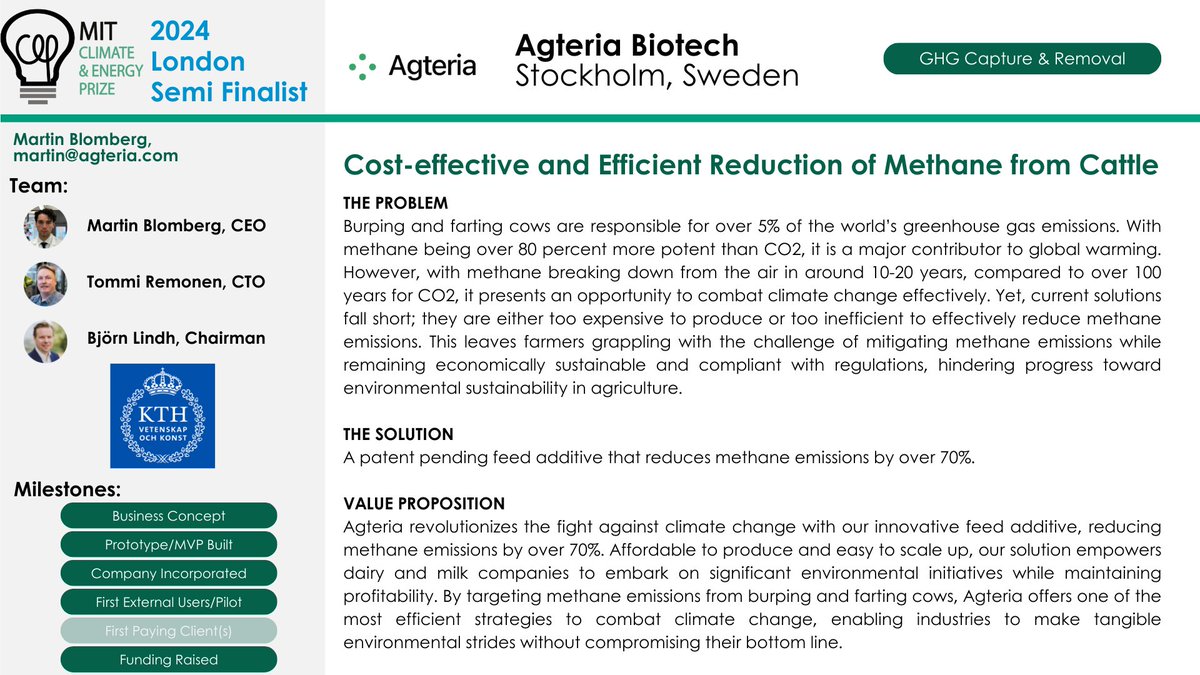 MIT CLIMATE & ENERGY PRIZE

2024 London Semi Finalist

Agteria

Agteria Biotech
Stockholm, Sweden

GHG Capture & Removal

Martin Blomberg, martin@agteria.com

Team:

Martin Blomberg, CEO

Tommi Remonen, CTO

Björn Lindh, Chairman

KTH VETENSKAP OCH KONST

Milestones:

Business Concept

Prototype/MVP Built

Company Incorporated

First External Users/Pilot

First Paying Client(s)

Funding Raised

Cost-effective and Efficient Reduction of Methane from Cattle

THE PROBLEM
Burping and farting cows are responsible for over 5% of the world's greenhouse gas emissions. With methane being over 80 percent more potent than CO2, it is a major contributor to global warming. However, with methane breaking down from the air in around 10-20 years, compared to over 100 years for CO2, it presents an opportunity to combat climate change effectively. Yet, current solutions fall short; they are either too expensive to produce or too inefficient to effectively reduce methane emissions. This leaves farmers grappling with the challenge of mitigating methane emissions while remaining economically sustainable and compliant with regulations, hindering progress toward environmental sustainability in agriculture.

THE SOLUTION
A patent pending feed additive that reduces methane emissions by over 70%.

VALUE PROPOSITION
Agteria revolutionizes the fight against climate change with our innovative feed additive, reducing methane emissions by over 70%. Affordable to produce and easy to scale up, our solution empowers dairy and milk companies to embark on significant environmental initiatives while maintaining profitability. By targeting methane emissions from burping and farting cows, Agteria offers one of the most efficient strategies to combat climate change, enabling industries to make tangible environmental strides without compromising their bottom line.